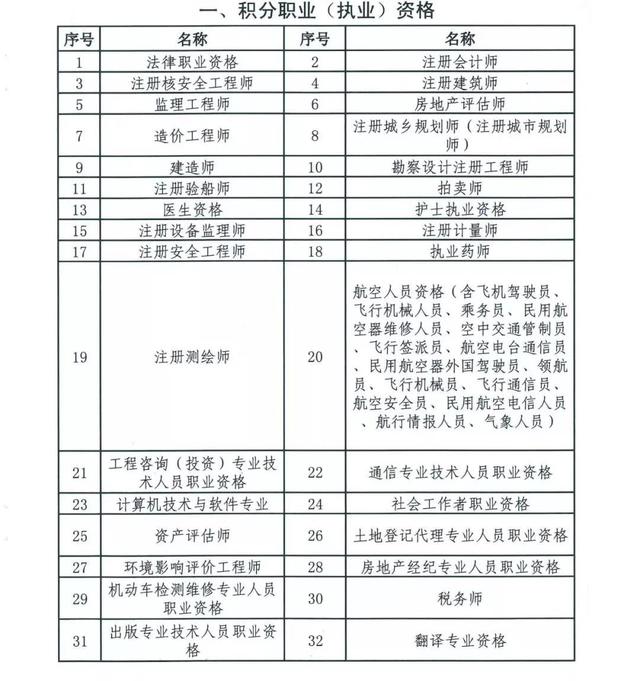 一、积分职业（执业）资格

| 序号 | 名称 | 序号 | 名称 |
|---|---|---|---|
| 1 | 法律职业资格 | 2 | 注册会计师 |
| 3 | 注册核安全工程师 | 4 | 注册建筑师 |
| 5 | 监理工程师 | 6 | 房地产评估师 |
| 7 | 造价工程师 | 8 | 注册城乡规划师（注册城市规划师） |
| 9 | 建造师 | 10 | 勘察设计注册工程师 |
| 11 | 注册验船师 | 12 | 拍卖师 |
| 13 | 医生资格 | 14 | 护士执业资格 |
| 15 | 注册设备监理师 | 16 | 注册计量师 |
| 17 | 注册安全工程师 | 18 | 执业药师 |
| 19 | 注册测绘师 | 20 | 航空人员资格（含飞机驾驶员、飞行机械人员、乘务员、民用航空器维修人员、空中交通管制员、飞行签派员、航空电台通信员、民用航空器外国驾驶员、领航员、飞行机械员、飞行通信员、航空安全员、民用航空电信人员、航行情报人员、气象人员） |
| 21 | 工程咨询（投资）专业技术人员职业资格 | 22 | 通信专业技术人员职业资格 |
| 23 | 计算机技术与软件专业 | 24 | 社会工作者职业资格 |
| 25 | 资产评估师 | 26 | 土地登记代理专业人员职业资格 |
| 27 | 环境影响评价工程师 | 28 | 房地产经纪专业人员职业资格 |
| 29 | 机动车检测维修专业人员职业资格 | 30 | 税务师 |
| 31 | 出版专业技术人员职业资格 | 32 | 翻译专业资格 |